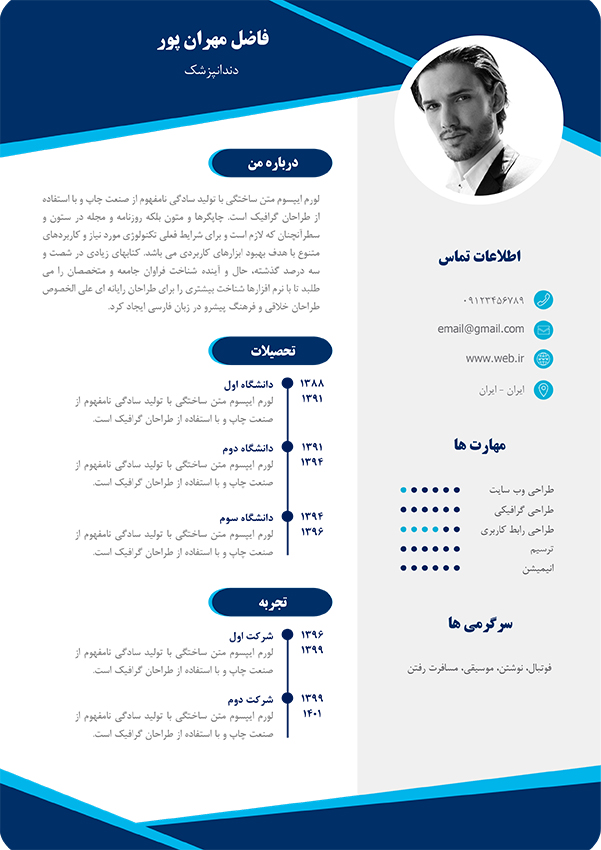 فاضل مهران پور
دندانپزشک

درباره من

لورم ایپسوم متن ساختگی با تولید سادگی نامفهوم از صنعت چاپ و با استفاده از طراحان گرافیک است. چاپگرها و متون بلکه روزنامه و مجله در ستون و سطرآنچنان که لازم است و برای شرایط فعلی تکنولوژی مورد نیاز و کاربردهای متنوع با هدف بهبود ابزارهای کاربردی می باشد. کتابهای زیادی در شصت و سه درصد گذشته، حال و آینده شناخت فراوان جامعه و متخصصان را می طلبد تا با نرم افزارها شناخت بیشتری را برای طراحان رایانه ای علی الخصوص طراحان خلاقی و فرهنگ پیشرو در زبان فارسی ایجاد کرد.

تحصیلات

۱۳۸۸
۱۳۹۱
دانشگاه اول
لورم ایپسوم متن ساختگی با تولید سادگی نامفهوم از صنعت چاپ و با استفاده از طراحان گرافیک است.

۱۳۹۱
۱۳۹۴
دانشگاه دوم
لورم ایپسوم متن ساختگی با تولید سادگی نامفهوم از صنعت چاپ و با استفاده از طراحان گرافیک است.

۱۳۹۴
۱۳۹۶
دانشگاه سوم
لورم ایپسوم متن ساختگی با تولید سادگی نامفهوم از صنعت چاپ و با استفاده از طراحان گرافیک است.

تجربه

۱۳۹۶
۱۳۹۹
شرکت اول
لورم ایپسوم متن ساختگی با تولید سادگی نامفهوم از صنعت چاپ و با استفاده از طراحان گرافیک است.

۱۳۹۹
۱۴۰۱
شرکت دوم
لورم ایپسوم متن ساختگی با تولید سادگی نامفهوم از صنعت چاپ و با استفاده از طراحان گرافیک است.

اطلاعات تماس

۰۹۱۲۳۴۵۶۷۸۹
email@gmail.com
www.web.ir
ایران - ایران

مهارت ها

طراحی وب سایت
طراحی گرافیکی
طراحی رابط کاربری
ترسیم
انیمیشن

سرگرمی ها

فوتبال، نوشتن، موسیقی، مسافرت رفتن